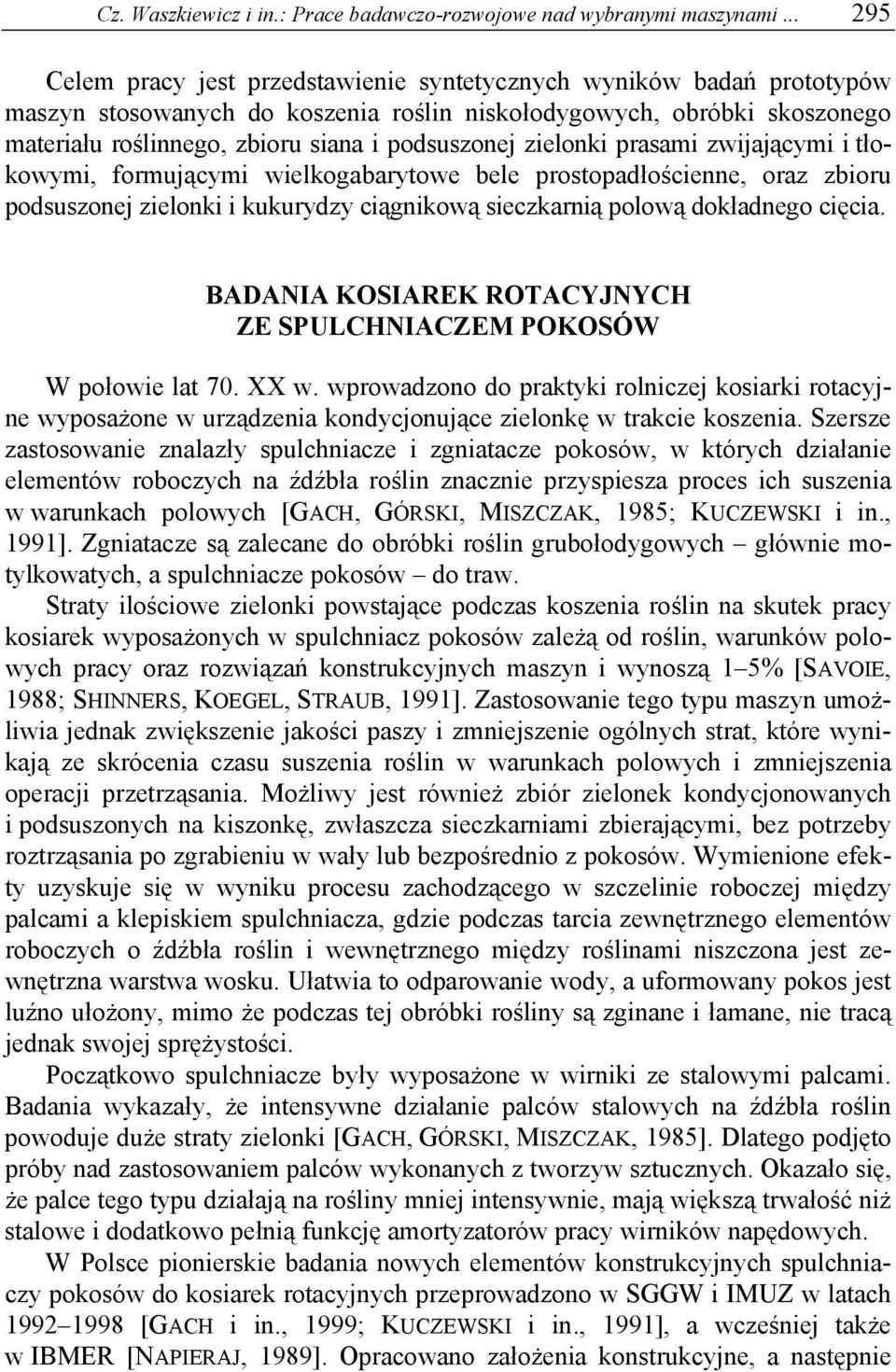 Cz. Waszkiewicz i in.: Prace badawczo-rozwojowe nad wybranymi maszynami ... 295

Celem pracy jest przedstawienie syntetycznych wyników badań prototypów maszyn stosowanych do koszenia roślin niskołodygowych, obróbki skoszonego materiału roślinnego, zbioru siana i podsuszonej zielonki prasami zwijającymi i tłokowymi, formującymi wielkogabarytowe bele prostopadłościenne, oraz zbioru podsuszonej zielonki i kukurydzy ciągnikową sieczkarnią polową dokładnego cięcia.

BADANIA KOSIAREK ROTACYJNYCH ZE SPULCHNIACZEM POKOSÓW

W połowie lat 70. XX w. wprowadzono do praktyki rolniczej kosiarki rotacyjne wyposażone w urządzenia kondycjonujące zielonkę w trakcie koszenia. Szersze zastosowanie znalazły spulchniacze i zgniatacze pokosów, w których działanie elementów roboczych na źdźbła roślin znacznie przyspiesza proces ich suszenia w warunkach polowych [GACH, GÓRSKI, MISZCZAK, 1985; KUCZEWSKI i in., 1991]. Zgniatacze są zalecane do obróbki roślin grubołodygowych – głównie motylkowatych, a spulchniacze pokosów – do traw.

Straty ilościowe zielonki powstające podczas koszenia roślin na skutek pracy kosiarek wyposażonych w spulchniacz pokosów zależą od roślin, warunków polowych pracy oraz rozwiązań konstrukcyjnych maszyn i wynoszą 1–5% [SAVOIE, 1988; SHINNERS, KOEGEL, STRAUB, 1991]. Zastosowanie tego typu maszyn umożliwia jednak zwiększenie jakości paszy i zmniejszenie ogólnych strat, które wynikają ze skrócenia czasu suszenia roślin w warunkach polowych i zmniejszenia operacji przetrząsania. Możliwy jest również zbiór zielonek kondycjonowanych i podsuszonych na kiszonkę, zwłaszcza sieczkarniami zbierającymi, bez potrzeby roztrząsania po zgrabieniu w wały lub bezpośrednio z pokosów. Wymienione efekty uzyskuje się w wyniku procesu zachodzącego w szczelinie roboczej między palcami a klepiskiem spulchniacza, gdzie podczas tarcia zewnętrznego elementów roboczych o źdźbła roślin i wewnętrznego między roślinami niszczona jest zewnętrzna warstwa wosku. Ułatwia to odparowanie wody, a uformowany pokos jest luźno ułożony, mimo że podczas tej obróbki rośliny są zginane i łamane, nie tracą jednak swojej sprężystości.

Początkowo spulchniacze były wyposażone w wirniki ze stalowymi palcami. Badania wykazały, że intensywne działanie palców stalowych na źdźbła roślin powoduje duże straty zielonki [GACH, GÓRSKI, MISZCZAK, 1985]. Dlatego podjęto próby nad zastosowaniem palców wykonanych z tworzyw sztucznych. Okazało się, że palce tego typu działają na rośliny mniej intensywnie, mają większą trwałość niż stalowe i dodatkowo pełnią funkcję amortyzatorów pracy wirników napędowych.

W Polsce pionierskie badania nowych elementów konstrukcyjnych spulchniaczy pokosów do kosiarek rotacyjnych przeprowadzono w SGGW i IMUZ w latach 1992–1998 [GACH i in., 1999; KUCZEWSKI i in., 1991], a wcześniej także w IBMER [NAPIERAJ, 1989]. Opracowano założenia konstrukcyjne, a następnie